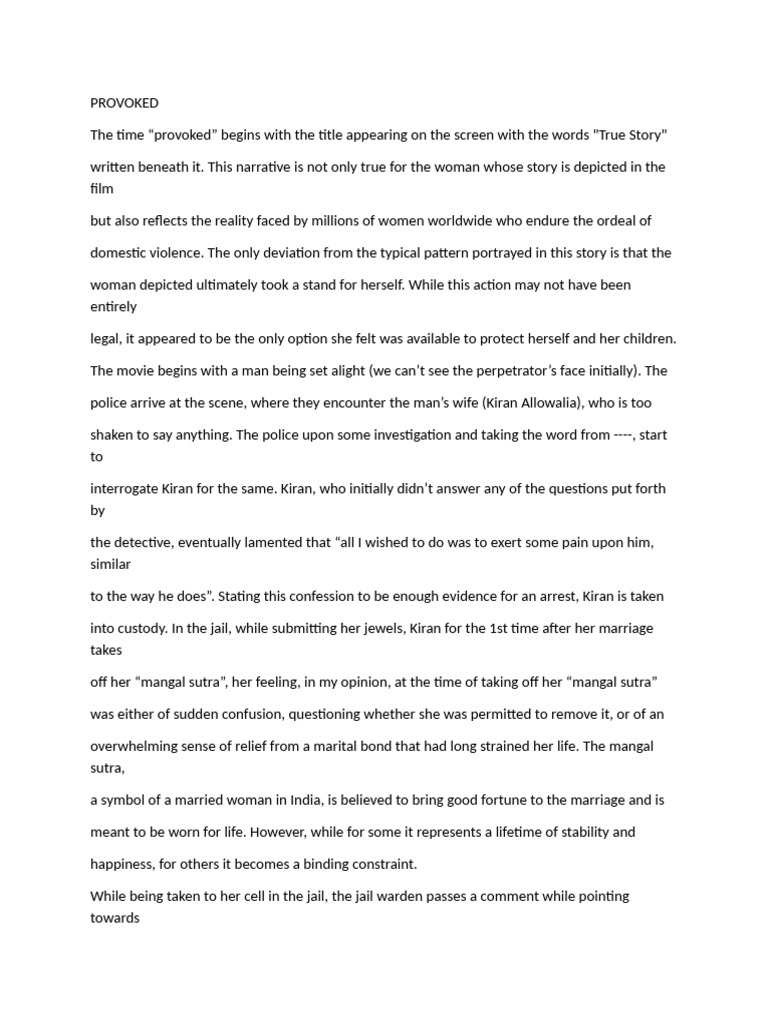 PROVOKED

The time “provoked” begins with the title appearing on the screen with the words "True Story" written beneath it. This narrative is not only true for the woman whose story is depicted in the film but also reflects the reality faced by millions of women worldwide who endure the ordeal of domestic violence. The only deviation from the typical pattern portrayed in this story is that the woman depicted ultimately took a stand for herself. While this action may not have been entirely legal, it appeared to be the only option she felt was available to protect herself and her children. The movie begins with a man being set alight (we can’t see the perpetrator’s face initially). The police arrive at the scene, where they encounter the man’s wife (Kiran Allowalia), who is too shaken to say anything. The police upon some investigation and taking the word from ----, start to interrogate Kiran for the same. Kiran, who initially didn’t answer any of the questions put forth by the detective, eventually lamented that “all I wished to do was to exert some pain upon him, similar to the way he does”. Stating this confession to be enough evidence for an arrest, Kiran is taken into custody. In the jail, while submitting her jewels, Kiran for the 1st time after her marriage takes off her “mangal sutra”, her feeling, in my opinion, at the time of taking off her “mangal sutra” was either of sudden confusion, questioning whether she was permitted to remove it, or of an overwhelming sense of relief from a marital bond that had long strained her life. The mangal sutra, a symbol of a married woman in India, is believed to bring good fortune to the marriage and is meant to be worn for life. However, while for some it represents a lifetime of stability and happiness, for others it becomes a binding constraint.

While being taken to her cell in the jail, the jail warden passes a comment while pointing towards